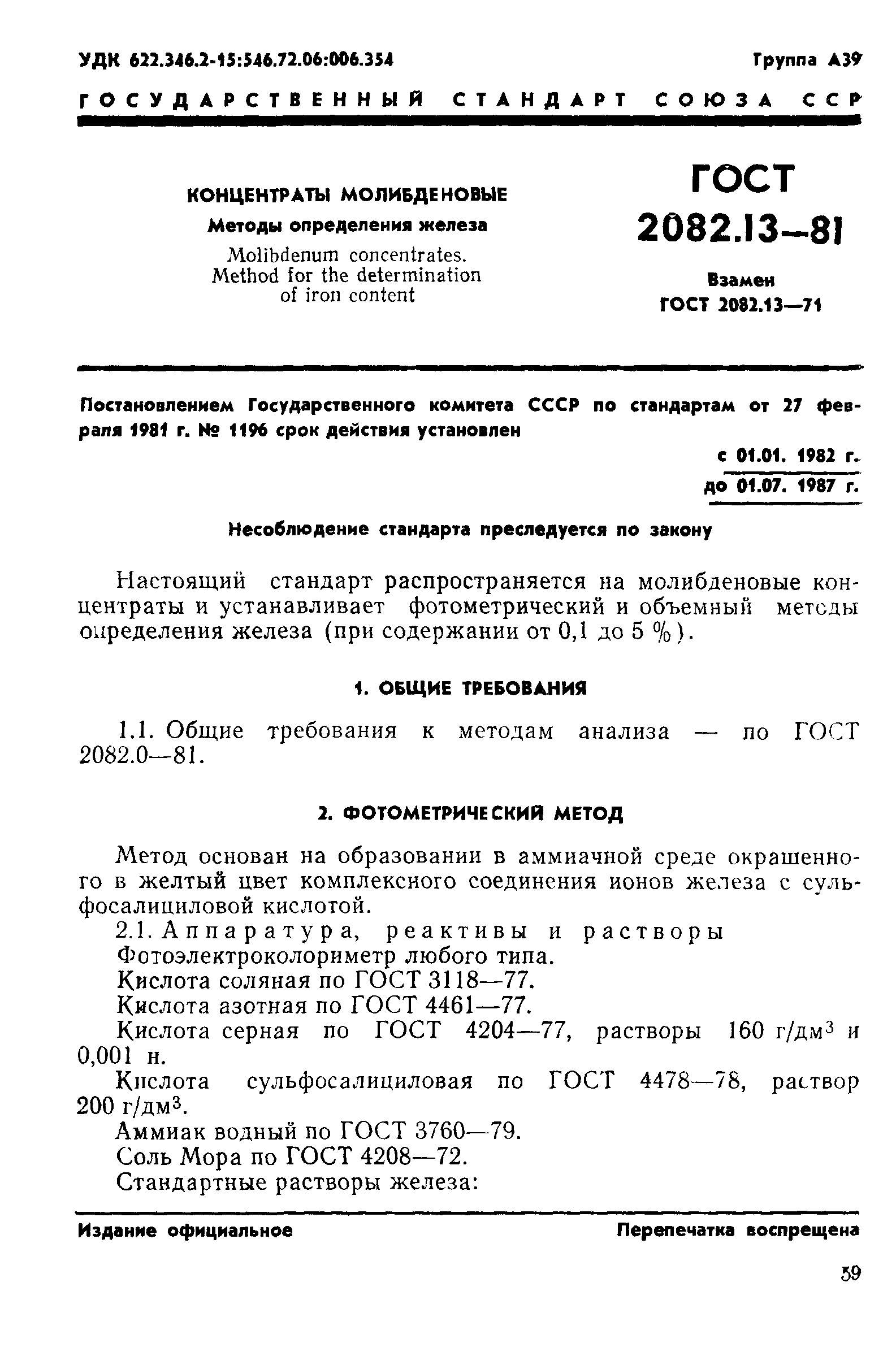 УДК 622.346.2-15:546.72.06:006.354 Группа А39

ГОСУДАРСТВЕННЫЙ СТАНДАРТ СОЮЗА ССР

КОНЦЕНТРАТЫ МОЛИБДЕНОВЫЕ

Методы определения железа

Molibdenum concentrates. Method for the determination of iron content

ГОСТ 2082.13—81

Взамен ГОСТ 2082.13—71

Постановлением Государственного комитета СССР по стандартам от 27 февраля 1981 г. № 1196 срок действия установлен

с 01.01. 1982 г.

до 01.07. 1987 г.

Несоблюдение стандарта преследуется по закону

Настоящий стандарт распространяется на молибденовые концентраты и устанавливает фотометрический и объемный методы определения железа (при содержании от 0,1 до 5 %).

1. ОБЩИЕ ТРЕБОВАНИЯ

1.1. Общие требования к методам анализа — по ГОСТ 2082.0—81.

2. ФОТОМЕТРИЧЕСКИЙ МЕТОД

Метод основан на образовании в аммиачной среде окрашенного в желтый цвет комплексного соединения ионов железа с сульфосалициловой кислотой.

2.1. Аппаратура, реактивы и растворы

Фотоэлектроколориметр любого типа.

Кислота соляная по ГОСТ 3118—77.

Кислота азотная по ГОСТ 4461—77.

Кислота серная по ГОСТ 4204—77, растворы 160 г/дм$^3$ и 0,001 н.

Кислота сульфосалициловая по ГОСТ 4478—78, раствор 200 г/дм$^3$.

Аммиак водный по ГОСТ 3760—79.

Соль Мора по ГОСТ 4208—72.

Стандартные растворы железа:

Издание официальное Перепечатка воспрещена

59